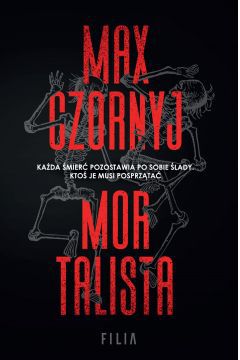 MAX CZORNYJ

KAŻDA ŚMIERĆ POZOSTAWIA PO SOBIE ŚLADY. KTOŚ JE MUSI POSPRZĄTAĆ

MOR TALISTA

FILIA